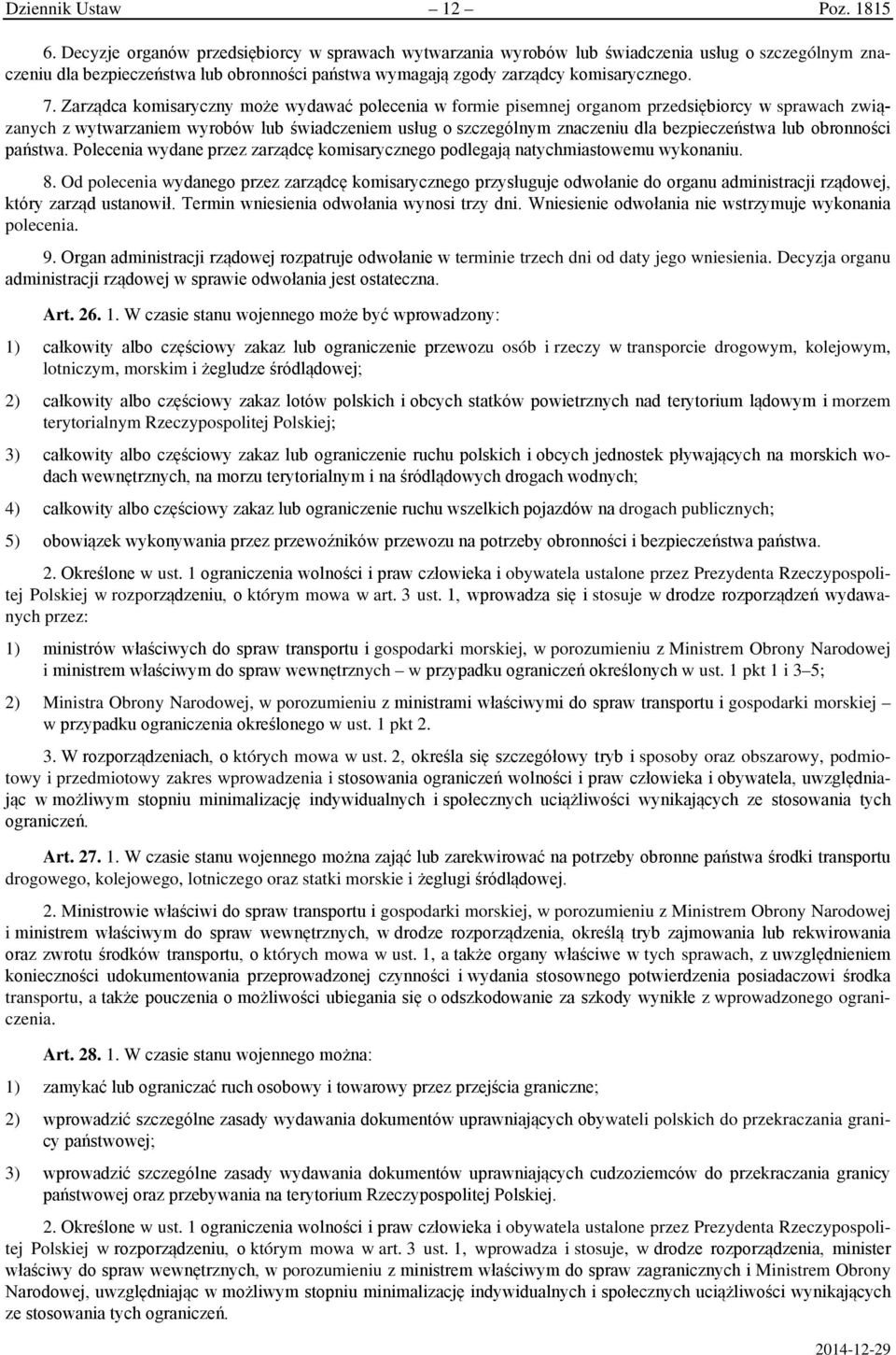 Dziennik Ustaw – 12 – Poz. 1815

6. Decyzje organów przedsiębiorcy w sprawach wytwarzania wyrobów lub świadczenia usług o szczególnym znaczeniu dla bezpieczeństwa lub obronności państwa wymagają zgody zarządcy komisarycznego.

7. Zarządca komisaryczny może wydawać polecenia w formie pisemnej organom przedsiębiorcy w sprawach związanych z wytwarzaniem wyrobów lub świadczeniem usług o szczególnym znaczeniu dla bezpieczeństwa lub obronności państwa. Polecenia wydane przez zarządcę komisarycznego podlegają natychmiastowemu wykonaniu.

8. Od polecenia wydanego przez zarządcę komisarycznego przysługuje odwołanie do organu administracji rządowej, który zarząd ustanowił. Termin wniesienia odwołania wynosi trzy dni. Wniesienie odwołania nie wstrzymuje wykonania polecenia.

9. Organ administracji rządowej rozpatruje odwołanie w terminie trzech dni od daty jego wniesienia. Decyzja organu administracji rządowej w sprawie odwołania jest ostateczna.

Art. 26. 1. W czasie stanu wojennego może być wprowadzony:

1) całkowity albo częściowy zakaz lub ograniczenie przewozu osób i rzeczy w transporcie drogowym, kolejowym, lotniczym, morskim i żegludze śródlądowej;

2) całkowity albo częściowy zakaz lotów polskich i obcych statków powietrznych nad terytorium lądowym i morzem terytorialnym Rzeczypospolitej Polskiej;

3) całkowity albo częściowy zakaz lub ograniczenie ruchu polskich i obcych jednostek pływających na morskich wodach wewnętrznych, na morzu terytorialnym i na śródlądowych drogach wodnych;

4) całkowity albo częściowy zakaz lub ograniczenie ruchu wszelkich pojazdów na drogach publicznych;

5) obowiązek wykonywania przez przewoźników przewozu na potrzeby obronności i bezpieczeństwa państwa.

2. Określone w ust. 1 ograniczenia wolności i praw człowieka i obywatela ustalone przez Prezydenta Rzeczypospolitej Polskiej w rozporządzeniu, o którym mowa w art. 3 ust. 1, wprowadza się i stosuje w drodze rozporządzeń wydawanych przez:

1) ministrów właściwych do spraw transportu i gospodarki morskiej, w porozumieniu z Ministrem Obrony Narodowej i ministrem właściwym do spraw wewnętrznych – w przypadku ograniczeń określonych w ust. 1 pkt 1 i 3–5;

2) Ministra Obrony Narodowej, w porozumieniu z ministrami właściwymi do spraw transportu i gospodarki morskiej – w przypadku ograniczenia określonego w ust. 1 pkt 2.

3. W rozporządzeniach, o których mowa w ust. 2, określa się szczegółowy tryb i sposoby oraz obszarowy, podmiotowy i przedmiotowy zakres wprowadzenia i stosowania ograniczeń wolności i praw człowieka i obywatela, uwzględniając w możliwym stopniu minimalizację indywidualnych i społecznych uciążliwości wynikających ze stosowania tych ograniczeń.

Art. 27. 1. W czasie stanu wojennego można zająć lub zarekwirować na potrzeby obronne państwa środki transportu drogowego, kolejowego, lotniczego oraz statki morskie i żeglugi śródlądowej.

2. Ministrowie właściwi do spraw transportu i gospodarki morskiej, w porozumieniu z Ministrem Obrony Narodowej i ministrem właściwym do spraw wewnętrznych, w drodze rozporządzenia, określą tryb zajmowania lub rekwirowania oraz zwrotu środków transportu, o których mowa w ust. 1, a także organy właściwe w tych sprawach, z uwzględnieniem konieczności udokumentowania przeprowadzonej czynności i wydania stosownego potwierdzenia posiadaczowi środka transportu, a także pouczenia o możliwości ubiegania się o odszkodowanie za szkody wynikłe z wprowadzonego ograniczenia.

Art. 28. 1. W czasie stanu wojennego można:

1) zamykać lub ograniczać ruch osobowy i towarowy przez przejścia graniczne;

2) wprowadzić szczególne zasady wydawania dokumentów uprawniających obywateli polskich do przekraczania granicy państwowej;

3) wprowadzić szczególne zasady wydawania dokumentów uprawniających cudzoziemców do przekraczania granicy państwowej oraz przebywania na terytorium Rzeczypospolitej Polskiej.

2. Określone w ust. 1 ograniczenia wolności i praw człowieka i obywatela ustalone przez Prezydenta Rzeczypospolitej Polskiej w rozporządzeniu, o którym mowa w art. 3 ust. 1, wprowadza i stosuje, w drodze rozporządzenia, minister właściwy do spraw wewnętrznych, w porozumieniu z ministrem właściwym do spraw zagranicznych i Ministrem Obrony Narodowej, uwzględniając w możliwym stopniu minimalizację indywidualnych i społecznych uciążliwości wynikających ze stosowania tych ograniczeń.

2014-12-29